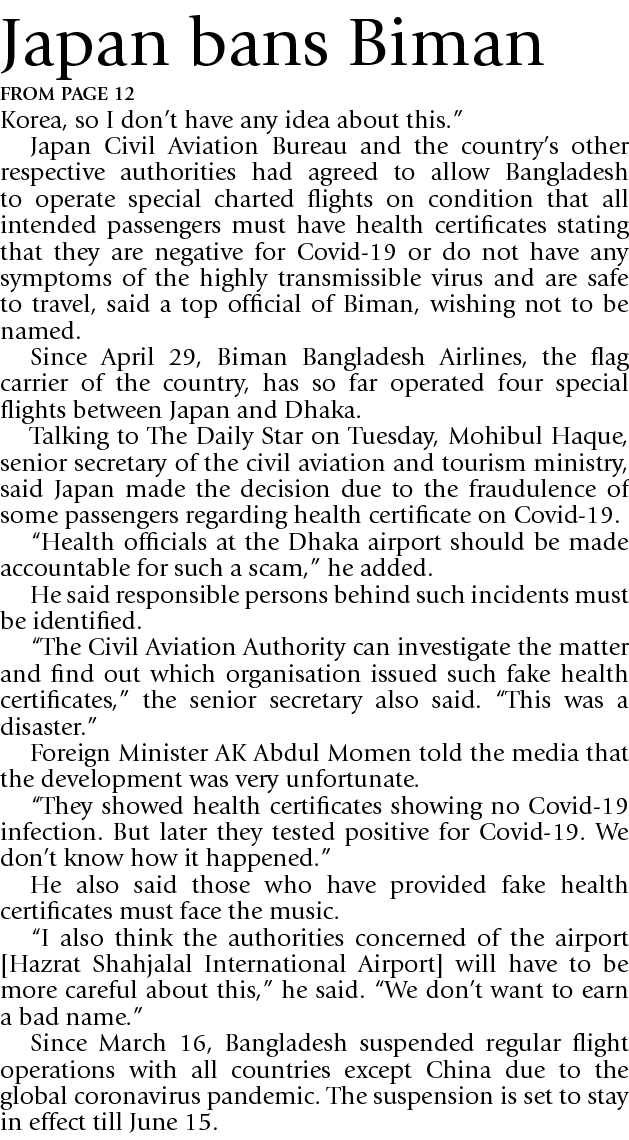 Japan bans Biman

FROM PAGE 12

Korea, so I don't have any idea about this."

Japan Civil Aviation Bureau and the country's other respective authorities had agreed to allow Bangladesh to operate special charted flights on condition that all intended passengers must have health certificates stating that they are negative for Covid-19 or do not have any symptoms of the highly transmissible virus and are safe to travel, said a top official of Biman, wishing not to be named.

Since April 29, Biman Bangladesh Airlines, the flag carrier of the country, has so far operated four special flights between Japan and Dhaka.

Talking to The Daily Star on Tuesday, Mohibul Haque, senior secretary of the civil aviation and tourism ministry, said Japan made the decision due to the fraudulence of some passengers regarding health certificate on Covid-19.

"Health officials at the Dhaka airport should be made accountable for such a scam," he added.

He said responsible persons behind such incidents must be identified.

"The Civil Aviation Authority can investigate the matter and find out which organisation issued such fake health certificates," the senior secretary also said. "This was a disaster."

Foreign Minister AK Abdul Momen told the media that the development was very unfortunate.

"They showed health certificates showing no Covid-19 infection. But later they tested positive for Covid-19. We don't know how it happened."

He also said those who have provided fake health certificates must face the music.

"I also think the authorities concerned of the airport [Hazrat Shahjalal International Airport] will have to be more careful about this," he said. "We don't want to earn a bad name."

Since March 16, Bangladesh suspended regular flight operations with all countries except China due to the global coronavirus pandemic. The suspension is set to stay in effect till June 15.